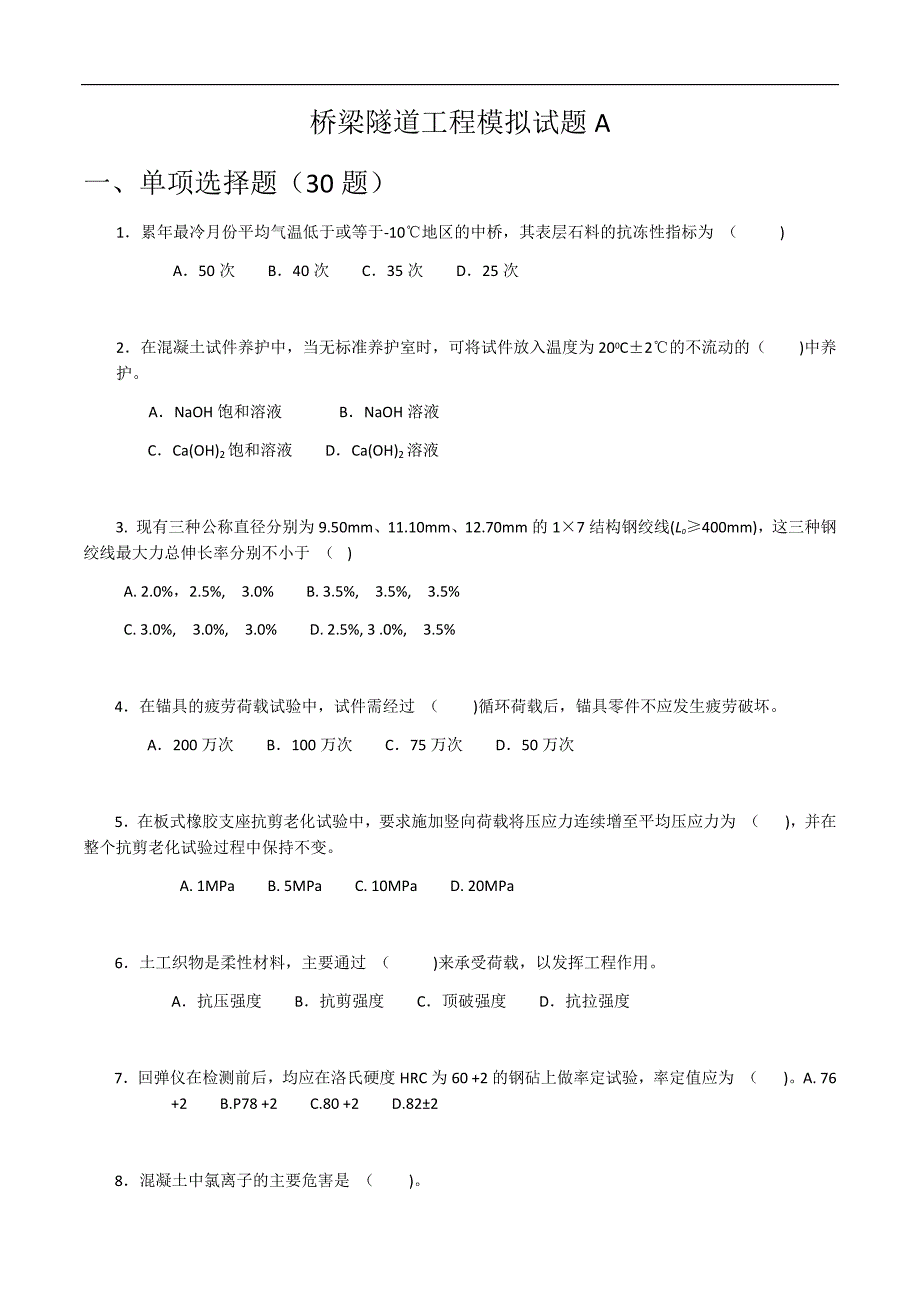 桥梁隧道工程模拟试题 A

一、单项选择题（30 题）

1．累年最冷月份平均气温低于或等于-10℃地区的中桥，其表层石料的抗冻性指标为 （ ）

A．50 次 B．40 次 C．35 次 D．25 次

2．在混凝土试件养护中，当无标准养护室时，可将试件放入温度为 20ºC±2℃的不流动的（ ）中养护。

A．NaOH 饱和溶液 B．NaOH 溶液

C．$Ca(OH)_2$ 饱和溶液 D．$Ca(OH)_2$ 溶液

3. 现有三种公称直径分别为 9.50mm、11.10mm、12.70mm 的 1×7 结构钢绞线($L_o$≥400mm)，这三种钢绞线最大力总伸长率分别不小于 （ ）

A. 2.0%，2.5%， 3.0% B. 3.5%， 3.5%， 3.5%

C. 3.0%， 3.0%， 3.0% D. 2.5%, 3 .0%， 3.5%

4．在锚具的疲劳荷载试验中，试件需经过 （ ）循环荷载后，锚具零件不应发生疲劳破坏。

A．200 万次 B．100 万次 C．75 万次 D．50 万次

5．在板式橡胶支座抗剪老化试验中，要求施加竖向荷载将压应力连续增至平均压应力为 （ ），并在整个抗剪老化试验过程中保持不变。

A. 1MPa B. 5MPa C. 10MPa D. 20MPa

6．土工织物是柔性材料，主要通过 （ ）来承受荷载，以发挥工程作用。

A．抗压强度 B．抗剪强度 C．顶破强度 D．抗拉强度

7．回弹仪在检测前后，均应在洛氏硬度 HRC 为 60 +2 的钢砧上做率定试验，率定值应为 （ ）。A. 76 +2 B.P78 +2 C.80 +2 D.82±2

8．混凝土中氯离子的主要危害是 （ ）。